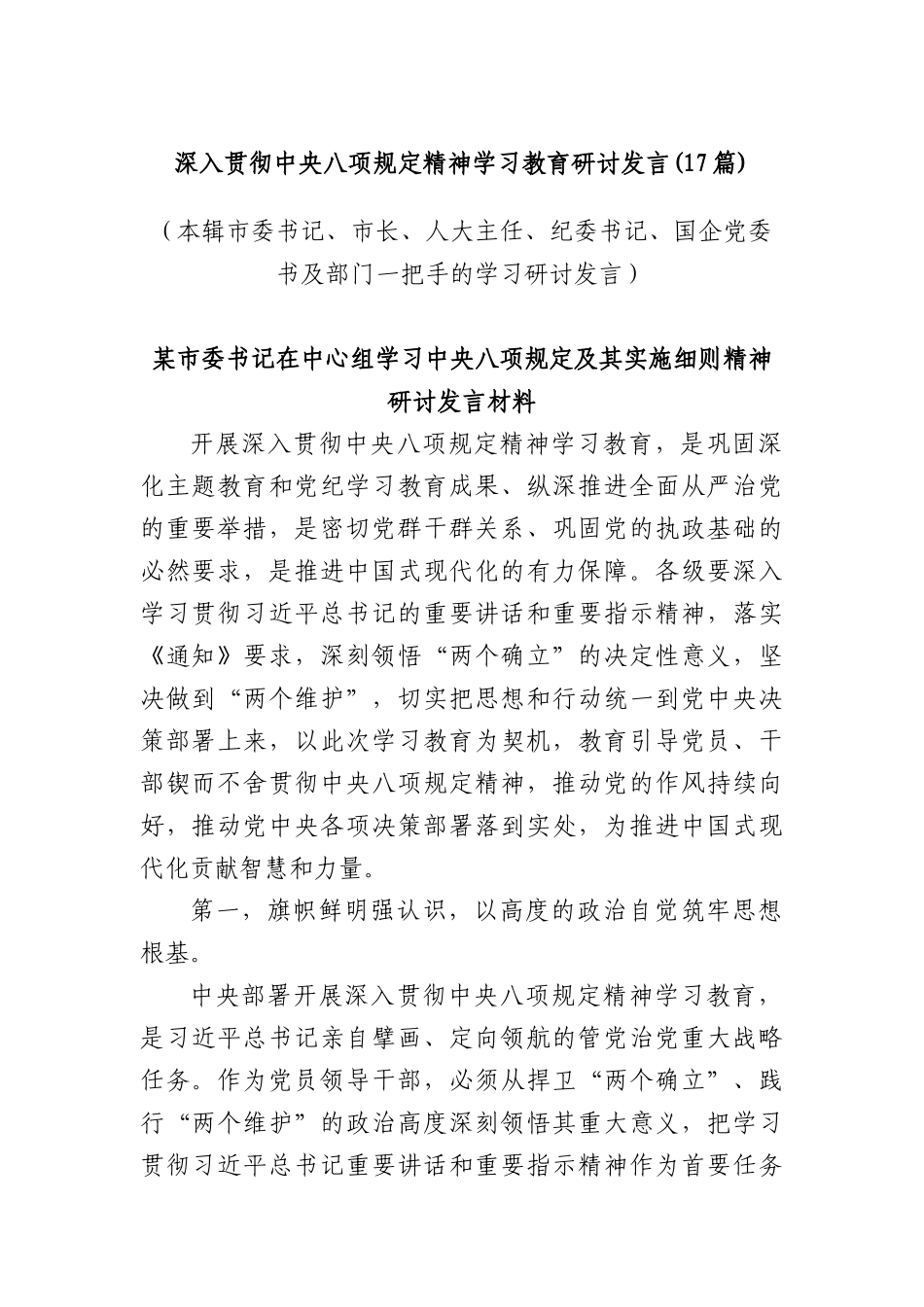 深入贯彻中央八项规定精神学习教育研讨发言(17篇)

（本辑市委书记、市长、人大主任、纪委书记、国企党委书及部门一把手的学习研讨发言）

某市委书记在中心组学习中央八项规定及其实施细则精神研讨发言材料

开展深入贯彻中央八项规定精神学习教育，是巩固深化主题教育和党纪学习教育成果、纵深推进全面从严治党的重要举措，是密切党群干群关系、巩固党的执政基础的必然要求，是推进中国式现代化的有力保障。各级要深入学习贯彻习近平总书记的重要讲话和重要指示精神，落实《通知》要求，深刻领悟“两个确立”的决定性意义，坚决做到“两个维护”，切实把思想和行动统一到党中央决策部署上来，以此次学习教育为契机，教育引导党员、干部锲而不舍贯彻中央八项规定精神，推动党的作风持续向好，推动党中央各项决策部署落到实处，为推进中国式现代化贡献智慧和力量。

第一，旗帜鲜明强认识，以高度的政治自觉筑牢思想根基。

中央部署开展深入贯彻中央八项规定精神学习教育，是习近平总书记亲自擘画、定向领航的管党治党重大战略任务。作为党员领导干部，必须从捍卫“两个确立”、践行“两个维护”的政治高度深刻领悟其重大意义，把学习贯彻习近平总书记重要讲话和重要指示精神作为首要任务